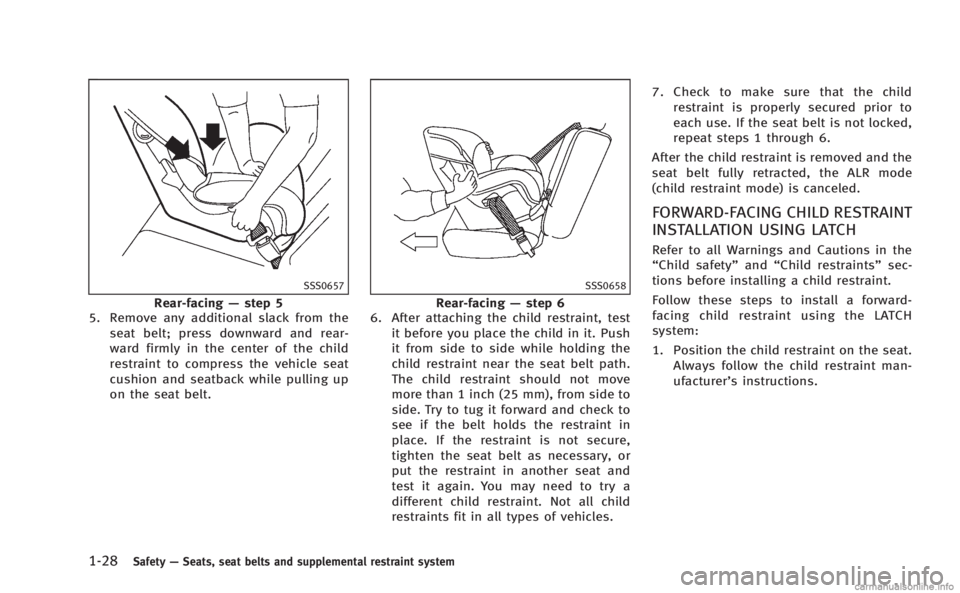 SSS0657

Rear-facing — step 5

5. Remove any additional slack from the seat belt; press downward and rearward firmly in the center of the child restraint to compress the vehicle seat cushion and seatback while pulling up on the seat belt.

SSS0658

Rear-facing — step 6

6. After attaching the child restraint, test it before you place the child in it. Push it from side to side while holding the child restraint near the seat belt path. The child restraint should not move more than 1 inch (25 mm), from side to side. Try to tug it forward and check to see if the belt holds the restraint in place. If the restraint is not secure, tighten the seat belt as necessary, or put the restraint in another seat and test it again. You may need to try a different child restraint. Not all child restraints fit in all types of vehicles.

7. Check to make sure that the child restraint is properly secured prior to each use. If the seat belt is not locked, repeat steps 1 through 6.

After the child restraint is removed and the seat belt fully retracted, the ALR mode (child restraint mode) is canceled.

FORWARD-FACING CHILD RESTRAINT INSTALLATION USING LATCH

Refer to all Warnings and Cautions in the “Child safety” and “Child restraints” sections before installing a child restraint.

Follow these steps to install a forward-facing child restraint using the LATCH system:

1. Position the child restraint on the seat. Always follow the child restraint manufacturer’s instructions.

1-28 Safety — Seats, seat belts and supplemental restraint system

carmanualsonline.info